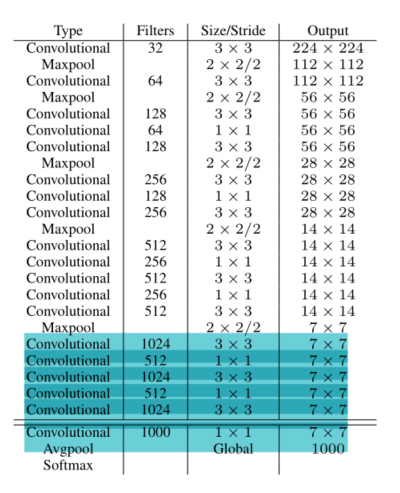 | Type | Filters | Size/Stride | Output |
|---|---|---|---|
| Convolutional | 32 | $3 \times 3$ | $224 \times 224$ |
| Maxpool | | $2 \times 2/2$ | $112 \times 112$ |
| Convolutional | 64 | $3 \times 3$ | $112 \times 112$ |
| Maxpool | | $2 \times 2/2$ | $56 \times 56$ |
| Convolutional | 128 | $3 \times 3$ | $56 \times 56$ |
| Convolutional | 64 | $1 \times 1$ | $56 \times 56$ |
| Convolutional | 128 | $3 \times 3$ | $56 \times 56$ |
| Maxpool | | $2 \times 2/2$ | $28 \times 28$ |
| Convolutional | 256 | $3 \times 3$ | $28 \times 28$ |
| Convolutional | 128 | $1 \times 1$ | $28 \times 28$ |
| Convolutional | 256 | $3 \times 3$ | $28 \times 28$ |
| Maxpool | | $2 \times 2/2$ | $14 \times 14$ |
| Convolutional | 512 | $3 \times 3$ | $14 \times 14$ |
| Convolutional | 256 | $1 \times 1$ | $14 \times 14$ |
| Convolutional | 512 | $3 \times 3$ | $14 \times 14$ |
| Convolutional | 256 | $1 \times 1$ | $14 \times 14$ |
| Convolutional | 512 | $3 \times 3$ | $14 \times 14$ |
| Maxpool | | $2 \times 2/2$ | $7 \times 7$ |
| Convolutional | 1024 | $3 \times 3$ | $7 \times 7$ |
| Convolutional | 512 | $1 \times 1$ | $7 \times 7$ |
| Convolutional | 1024 | $3 \times 3$ | $7 \times 7$ |
| Convolutional | 512 | $1 \times 1$ | $7 \times 7$ |
| Convolutional | 1024 | $3 \times 3$ | $7 \times 7$ |
| Convolutional | 1000 | $1 \times 1$ | $7 \times 7$ |
| Avgpool | | Global | 1000 |
| Softmax | | | |